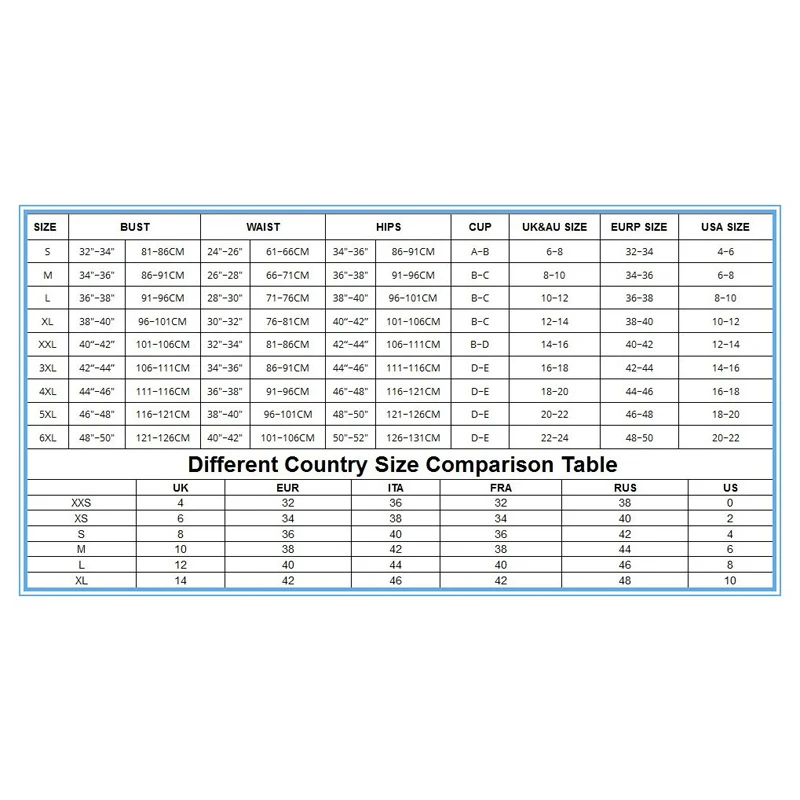 | SIZE | BUST | | WAIST | | HIPS | | CUP | UK&AU SIZE | EURP SIZE | USA SIZE |
|---|---|---|---|---|---|---|---|---|---|---|
| S | 32"-34" | 81-86CM | 24"-26" | 61-66CM | 34"-36" | 86-91CM | A-B | 6-8 | 32-34 | 4-6 |
| M | 34"-36" | 86-91CM | 26"-28" | 66-71CM | 36"-38" | 91-96CM | B-C | 8-10 | 34-36 | 6-8 |
| L | 36"-38" | 91-96CM | 28"-30" | 71-76CM | 38"-40" | 96-101CM | B-C | 10-12 | 36-38 | 8-10 |
| XL | 38"-40" | 96-101CM | 30"-32" | 76-81CM | 40"-42" | 101-106CM | B-C | 12-14 | 38-40 | 10-12 |
| XXL | 40"-42" | 101-106CM | 32"-34" | 81-86CM | 42"-44" | 106-111CM | B-D | 14-16 | 40-42 | 12-14 |
| 3XL | 42"-44" | 106-111CM | 34"-36" | 86-91CM | 44"-46" | 111-116CM | D-E | 16-18 | 42-44 | 14-16 |
| 4XL | 44"-46" | 111-116CM | 36"-38" | 91-96CM | 46"-48" | 116-121CM | D-E | 18-20 | 44-46 | 16-18 |
| 5XL | 46"-48" | 116-121CM | 38"-40" | 96-101CM | 48"-50" | 121-126CM | D-E | 20-22 | 46-48 | 18-20 |
| 6XL | 48"-50" | 121-126CM | 40"-42" | 101-106CM | 50"-52" | 126-131CM | D-E | 22-24 | 48-50 | 20-22 |

Different Country Size Comparison Table

| | UK | EUR | ITA | FRA | RUS | US |
|---|---|---|---|---|---|---|
| XXS | 4 | 32 | 36 | 32 | 38 | 0 |
| XS | 6 | 34 | 38 | 34 | 40 | 2 |
| S | 8 | 36 | 40 | 36 | 42 | 4 |
| M | 10 | 38 | 42 | 38 | 44 | 6 |
| L | 12 | 40 | 44 | 40 | 46 | 8 |
| XL | 14 | 42 | 46 | 42 | 48 | 10 |